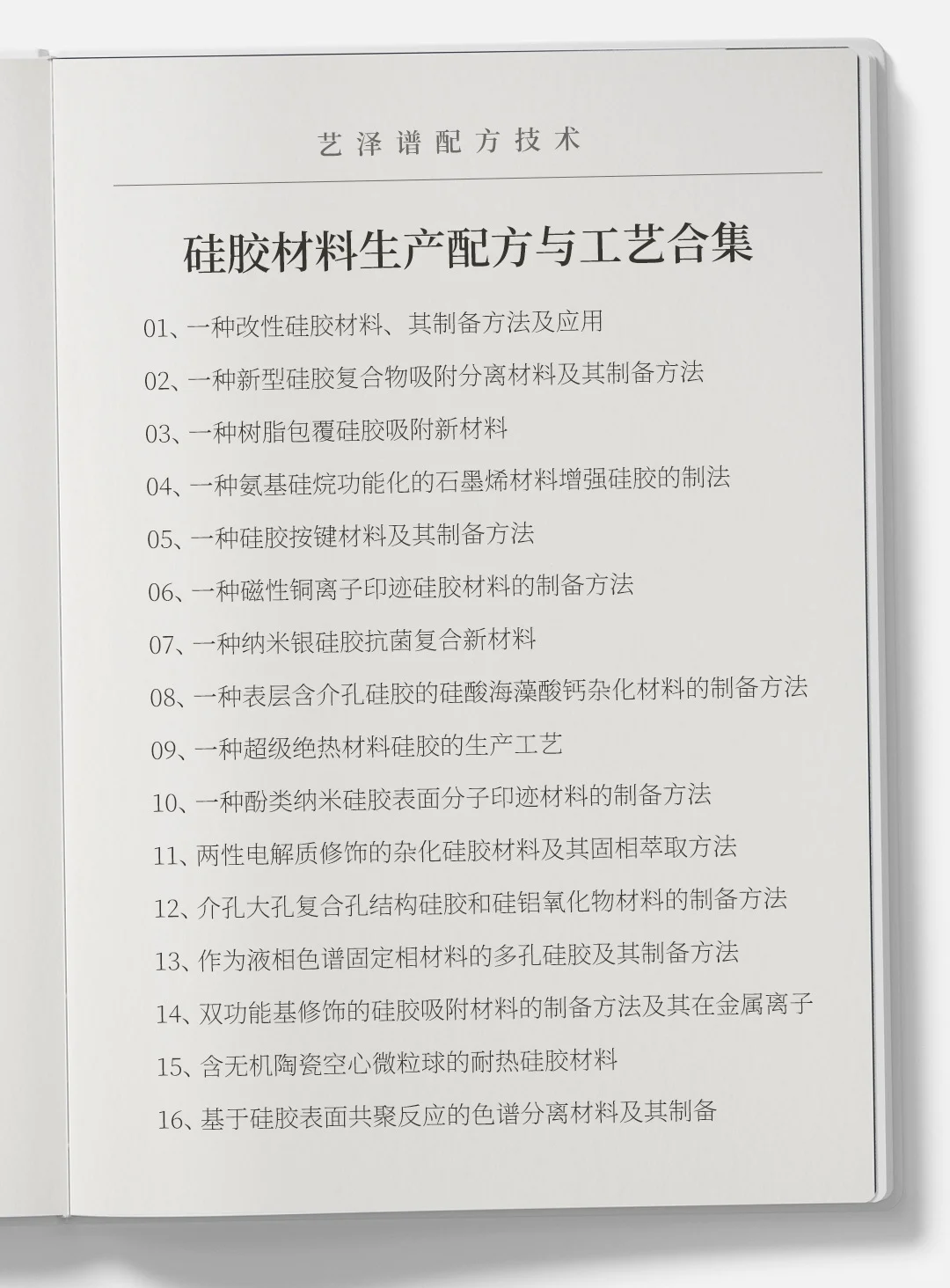 艺泽谱配方技术

硅胶材料生产配方与工艺合集

01、一种改性硅胶材料、其制备方法及应用

02、一种新型硅胶复合物吸附分离材料及其制备方法

03、一种树脂包覆硅胶吸附新材料

04、一种氨基硅烷功能化的石墨烯材料增强硅胶的制法

05、一种硅胶按键材料及其制备方法

06、一种磁性铜离子印迹硅胶材料的制备方法

07、一种纳米银硅胶抗菌复合新材料

08、一种表层含介孔硅胶的硅酸海藻酸钙杂化材料的制备方法

09、一种超级绝热材料硅胶的生产工艺

10、一种酚类纳米硅胶表面分子印迹材料的制备方法

11、两性电解质修饰的杂化硅胶材料及其固相萃取方法

12、介孔大孔复合孔结构硅胶和硅铝氧化物材料的制备方法

13、作为液相色谱固定相材料的多孔硅胶及其制备方法

14、双功能基修饰的硅胶吸附材料的制备方法及其在金属离子

15、含无机陶瓷空心微粒球的耐热硅胶材料

16、基于硅胶表面共聚反应的色谱分离材料及其制备